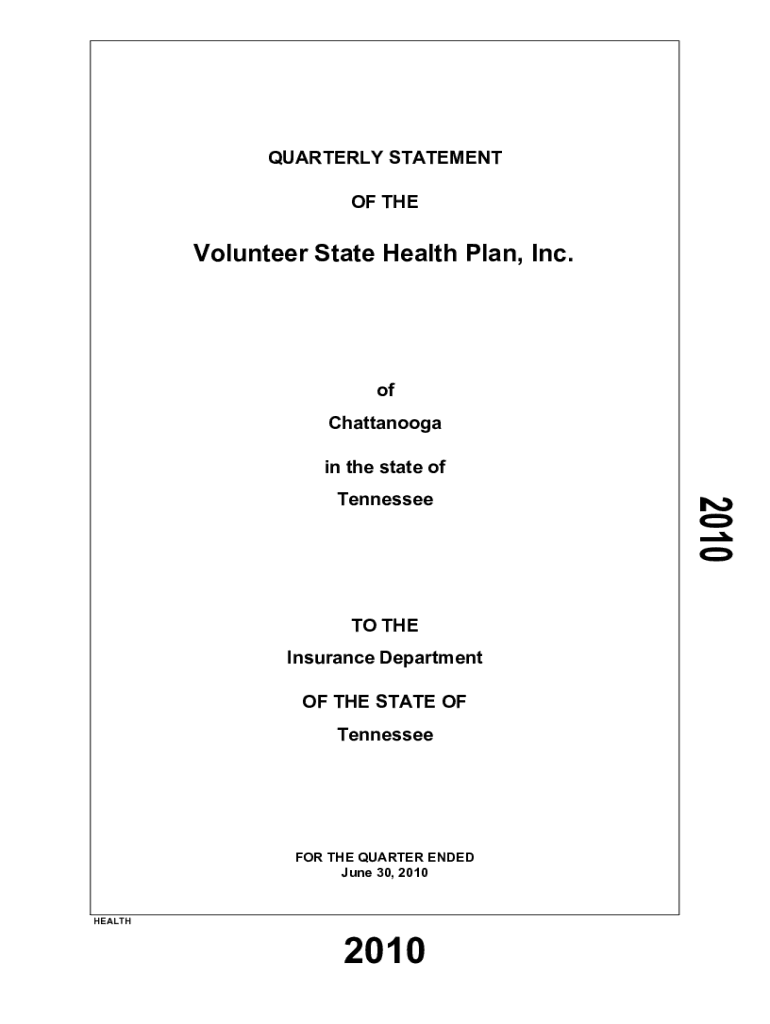 QUARTERLY STATEMENT

OF THE

Volunteer State Health Plan, Inc.

of

Chattanooga

in the state of

Tennessee

2010

TO THE

Insurance Department

OF THE STATE OF

Tennessee

FOR THE QUARTER ENDED
June 30, 2010

HEALTH

2010